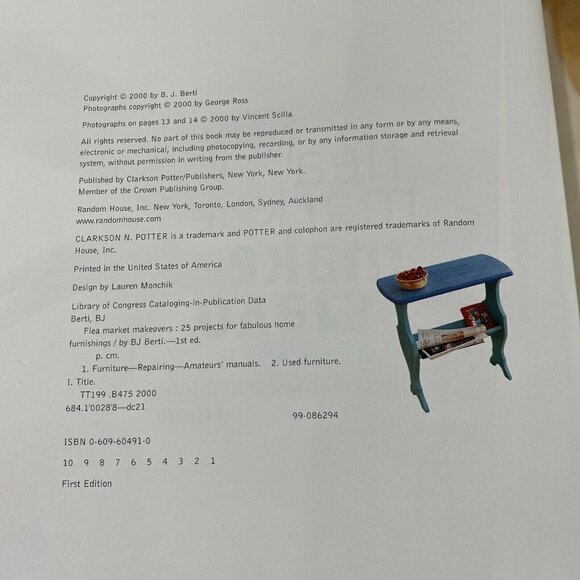 Copyright © 2000 by B. J. Berti
Photographs copyright © 2000 by George Ross

Photographs on pages 13 and 14 © 2000 by Vincent Scilla

All rights reserved. No part of this book may be reproduced or transmitted in any form or by any means, electronic or mechanical, including photocopying, recording, or by any information storage and retrieval system, without permission in writing from the publisher.

Published by Clarkson Potter/Publishers, New York, New York.
Member of the Crown Publishing Group.

Random House, Inc. New York, Toronto, London, Sydney, Auckland
www.randomhouse.com

CLARKSON N. POTTER is a trademark and POTTER and colophon are registered trademarks of Random House, Inc.

Printed in the United States of America

Design by Lauren Monchik

Library of Congress Cataloging-in-Publication Data
Berti, BJ
Flea market makeovers : 25 projects for fabulous home furnishings / by BJ Berti.—1st ed.
p. cm.
1. Furniture—Repairing—Amateurs' manuals. 2. Used furniture.
I. Title.
TT199 .B475 2000
684.1'0028'8—dc21
99-086294

ISBN 0-609-60491-0

10 9 8 7 6 5 4 3 2 1

First Edition